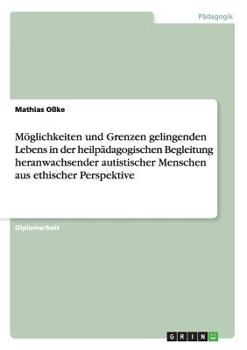 Pädagogik

Mathias Oßke

Möglichkeiten und Grenzen gelingenden Lebens in der heilpädagogischen Begleitung heranwachsender autistischer Menschen aus ethischer Perspektive

Diplomarbeit

GRIN